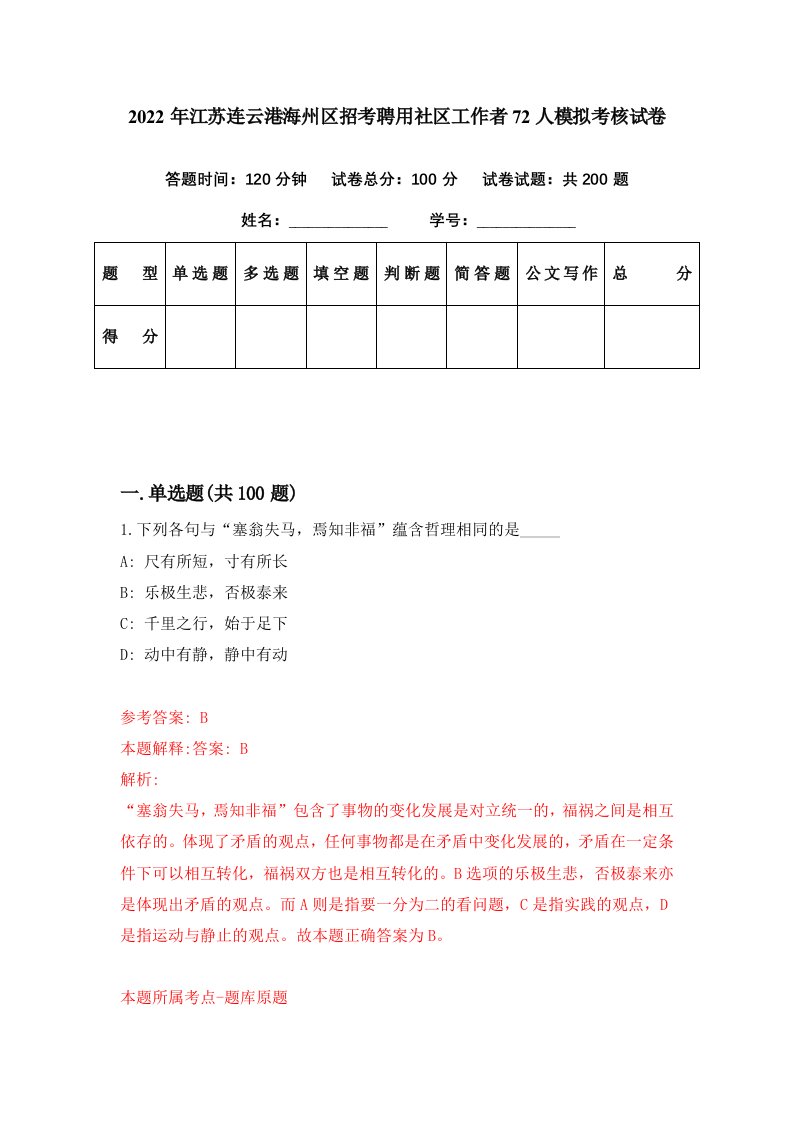 2022 年江苏连云港海州区招考聘用社区工作者 72 人模拟考核试卷

答题时间：120 分钟　试卷总分：100 分　试卷试题：共 200 题

姓名：____________　学号：____________

| 题　型 | 单选题 | 多选题 | 填空题 | 判断题 | 简答题 | 公文写作 | 总　分 |
|---|---|---|---|---|---|---|---|
| 得　分 | | | | | | | |

一.单选题(共 100 题)

1.下列各句与“塞翁失马，焉知非福”蕴含哲理相同的是_____

A: 尺有所短，寸有所长

B: 乐极生悲，否极泰来

C: 千里之行，始于足下

D: 动中有静，静中有动

参考答案: B

本题解释:答案: B

解析:

“塞翁失马，焉知非福”包含了事物的变化发展是对立统一的，福祸之间是相互依存的。体现了矛盾的观点，任何事物都是在矛盾中变化发展的，矛盾在一定条件下可以相互转化，福祸双方也是相互转化的。B 选项的乐极生悲，否极泰来亦是体现出矛盾的观点。而 A 则是指要一分为二的看问题，C 是指实践的观点，D 是指运动与静止的观点。故本题正确答案为 B。

本题所属考点-题库原题